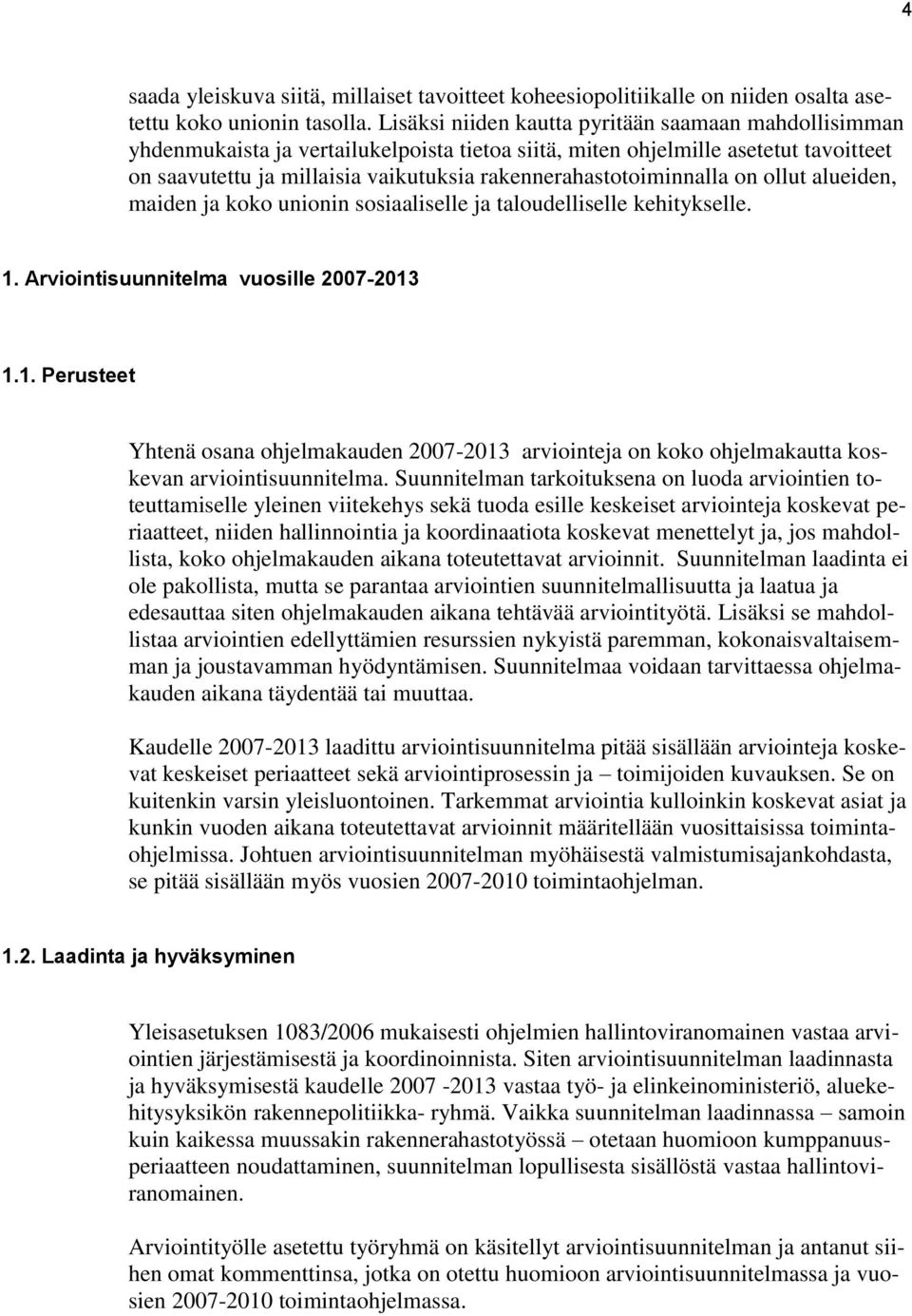 4

saada yleiskuva siitä, millaiset tavoitteet koheesiopolitiikalle on niiden osalta asetettu koko unionin tasolla. Lisäksi niiden kautta pyritään saamaan mahdollisimman yhdenmukaista ja vertailukelpoista tietoa siitä, miten ohjelmille asetetut tavoitteet on saavutettu ja millaisia vaikutuksia rakennerahastotoiminnalla on ollut alueiden, maiden ja koko unionin sosiaaliselle ja taloudelliselle kehitykselle.

1. Arviointisuunnitelma vuosille 2007-2013

1.1. Perusteet

Yhtenä osana ohjelmakauden 2007-2013 arviointeja on koko ohjelmakautta koskevan arviointisuunnitelma. Suunnitelman tarkoituksena on luoda arviointien toteuttamiselle yleinen viitekehys sekä tuoda esille keskeiset arviointeja koskevat periaatteet, niiden hallinnointia ja koordinaatiota koskevat menettelyt ja, jos mahdollista, koko ohjelmakauden aikana toteutettavat arvioinnit. Suunnitelman laadinta ei ole pakollista, mutta se parantaa arviointien suunnitelmallisuutta ja laatua ja edesauttaa siten ohjelmakauden aikana tehtävää arviointityötä. Lisäksi se mahdollistaa arviointien edellyttämien resurssien nykyistä paremman, kokonaisvaltaisemman ja joustavamman hyödyntämisen. Suunnitelmaa voidaan tarvittaessa ohjelmakauden aikana täydentää tai muuttaa.

Kaudelle 2007-2013 laadittu arviointisuunnitelma pitää sisällään arviointeja koskevat keskeiset periaatteet sekä arviointiprosessin ja – toimijoiden kuvauksen. Se on kuitenkin varsin yleisluontoinen. Tarkemmat arviointia kulloinkin koskevat asiat ja kunkin vuoden aikana toteutettavat arvioinnit määritellään vuosittaisissa toimintaohjelmissa. Johtuen arviointisuunnitelman myöhäisestä valmistumisajankohdasta, se pitää sisällään myös vuosien 2007-2010 toimintaohjelman.

1.2. Laadinta ja hyväksyminen

Yleisasetuksen 1083/2006 mukaisesti ohjelmien hallintoviranomainen vastaa arviointien järjestämisestä ja koordinoinnista. Siten arviointisuunnitelman laadinnasta ja hyväksymisestä kaudelle 2007 -2013 vastaa työ- ja elinkeinoministeriö, aluekehitysyksikön rakennepolitiikka- ryhmä. Vaikka suunnitelman laadinnassa – samoin kuin kaikessa muussakin rakennerahastotyössä – otetaan huomioon kumppanuusperiaatteen noudattaminen, suunnitelman lopullisesta sisällöstä vastaa hallintoviranomainen.

Arviointityölle asetettu työryhmä on käsitellyt arviointisuunnitelman ja antanut siihen omat kommenttinsa, jotka on otettu huomioon arviointisuunnitelmassa ja vuosien 2007-2010 toimintaohjelmassa.